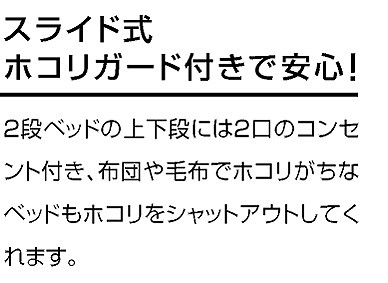 スライド式
ホコリガード付きで安心!

2段ベッドの上下段には2口のコンセント付き、布団や毛布でホコリがちなベッドもホコリをシャットアウトしてくれます。